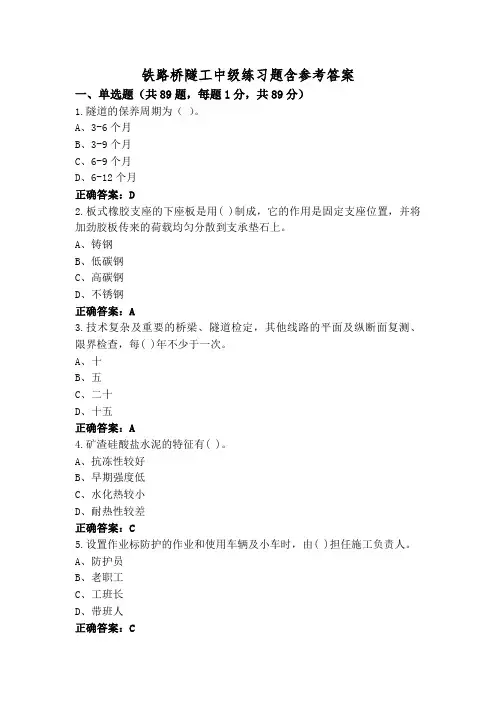 铁路桥隧工中级练习题含参考答案

一、单选题（共89题，每题1分，共89分）

1.隧道的保养周期为（ ）。

A、3-6个月

B、3-9个月

C、6-9个月

D、6-12个月

正确答案：D

2.板式橡胶支座的下座板是用( )制成，它的作用是固定支座位置，并将加劲胶板传来的荷载均匀分散到支承垫石上。

A、铸钢

B、低碳钢

C、高碳钢

D、不锈钢

正确答案：A

3.技术复杂及重要的桥梁、隧道检定，其他线路的平面及纵断面复测、限界检查，每( )年不少于一次。

A、十

B、五

C、二十

D、十五

正确答案：A

4.矿渣硅酸盐水泥的特征有( )。

A、抗冻性较好

B、早期强度低

C、水化热较小

D、耐热性较差

正确答案：C

5.设置作业标防护的作业和使用车辆及小车时，由( )担任施工负责人。

A、防护员

B、老职工

C、工班长

D、带班人

正确答案：C